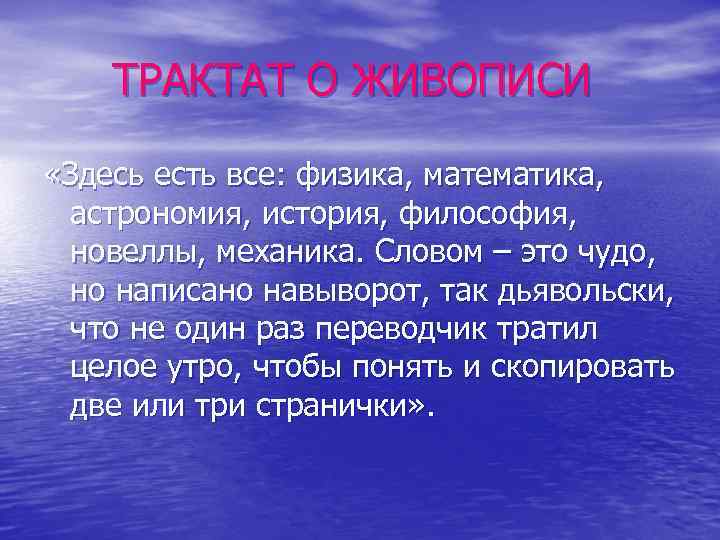 ТРАКТАТ О ЖИВОПИСИ

«Здесь есть все: физика, математика, астрономия, история, философия, новеллы, механика. Словом – это чудо, но написано навыворот, так дьявольски, что не один раз переводчик тратил целое утро, чтобы понять и скопировать две или три странички».